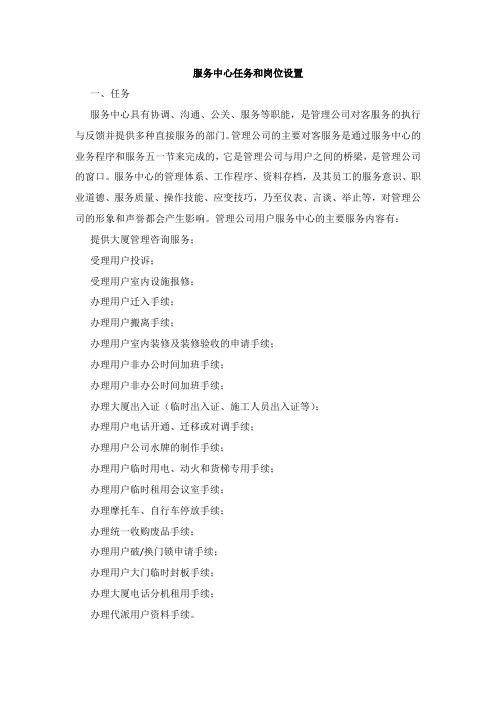 服务中心任务和岗位设置

一、任务

服务中心具有协调、沟通、公关、服务等职能，是管理公司对客服务的执行与反馈并提供多种直接服务的部门。管理公司的主要对客服务是通过服务中心的业务程序和服务五一节来完成的，它是管理公司与用户之间的桥梁，是管理公司的窗口。服务中心的管理体系、工作程序、资料存档，及其员工的服务意识、职业道德、服务质量、操作技能、应变技巧，乃至仪表、言谈、举止等，对管理公司的形象和声誉都会产生影响。管理公司用户服务中心的主要服务内容有：

提供大厦管理咨询服务；

受理用户投诉；

受理用户室内设施报修；

办理用户迁入手续；

办理用户搬离手续；

办理用户室内装修及装修验收的申请手续；

办理用户非办公时间加班手续；

办理用户非办公时间加班手续；

办理大厦出入证（临时出入证、施工人员出入证等）；

办理用户电话开通、迁移或对调手续；

办理用户公司水牌的制作手续；

办理用户临时用电、动火和货梯专用手续；

办理用户临时租用会议室手续；

办理摩托车、自行车停放手续；

办理统一收购废品手续；

办理用户破/换门锁申请手续；

办理用户大门临时封板手续；

办理大厦电话分机租用手续；

办理代派用户资料手续。